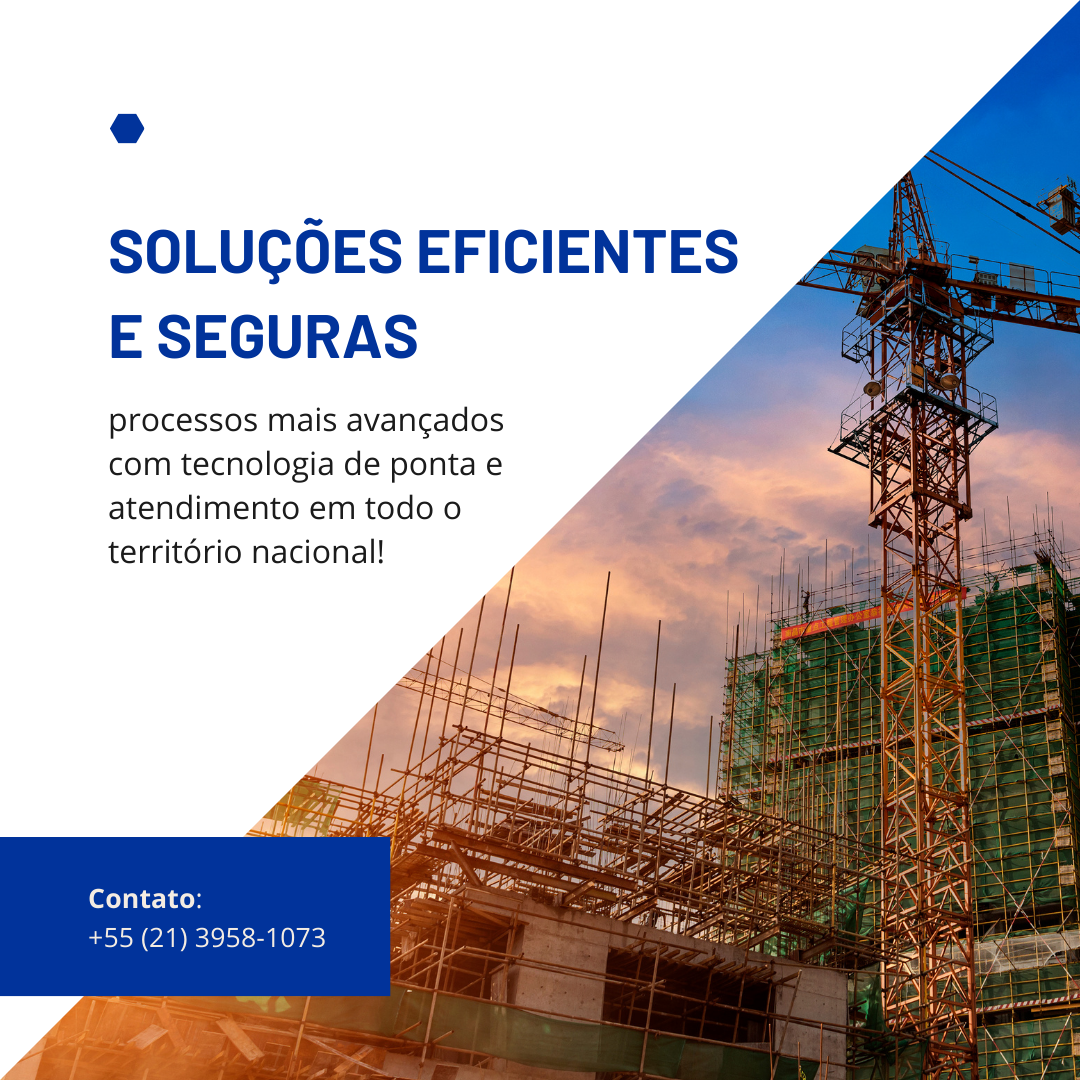 SOLUÇÕES EFICIENTES E SEGURAS

processos mais avançados com tecnologia de ponta e atendimento em todo o território nacional!

Contato:
+55 (21) 3958-1073